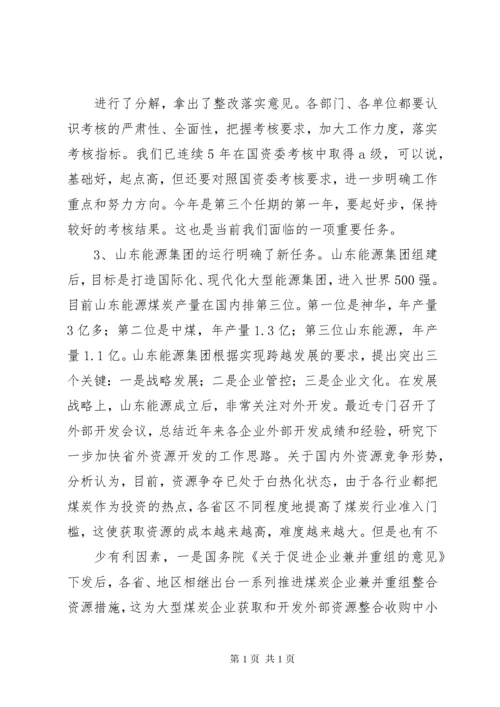 进行了分解，拿出了整改落实意见。各部门、各单位都要认识考核的严肃性、全面性，把握考核要求，加大工作力度，落实考核指标。我们已连续5年在国资委考核中取得a级，可以说，基础好，起点高，但还要对照国资委考核要求，进一步明确工作重点和努力方向。今年是第三个任期的第一年，要起好步，保持较好的考核结果。这也是当前我们面临的一项重要任务。

3、山东能源集团的运行明确了新任务。山东能源集团组建后，目标是打造国际化、现代化大型能源集团，进入世界500强。目前山东能源煤炭产量在国内排第三位。第一位是神华，年产量3亿多；第二位是中煤，年产量1.3亿；第三位山东能源，年产量1.1亿。山东能源集团根据实现跨越发展的要求，提出突出三个关键：一是战略发展；二是企业管控；三是企业文化。在发展战略上，山东能源成立后，非常关注对外开发。最近专门召开了外部开发会议，总结近年来各企业外部开发成绩和经验，研究下一步加快省外资源开发的工作思路。关于国内外资源竞争形势，分析认为，目前，资源争夺已处于白热化状态，由于各行业都把煤炭作为投资的热点，各省区不同程度地提高了煤炭行业准入门槛，这使获取资源的成本越来越高，难度越来越大。但是也有不

少有利因素，一是国务院《关于促进企业兼并重组的意见》下发后，各省、地区相继出台一系列推进煤炭企业兼并重组整合资源措施，这为大型煤炭企业获取和开发外部资源整合收购中小

第1页 共1页